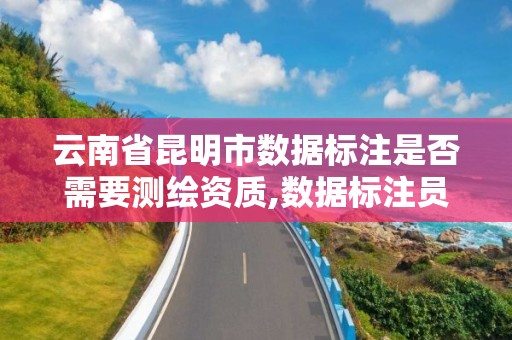 云南省昆明市数据标注是否需要测绘资质,数据标注员